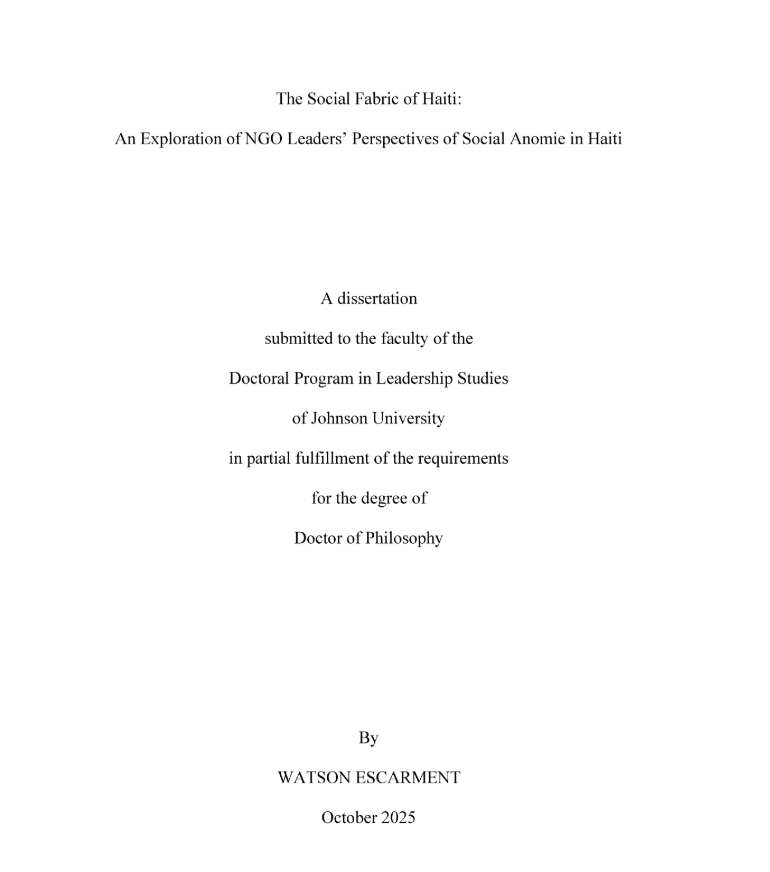 The Social Fabric of Haiti:

An Exploration of NGO Leaders' Perspectives of Social Anomie in Haiti

A dissertation

submitted to the faculty of the

Doctoral Program in Leadership Studies

of Johnson University

in partial fulfillment of the requirements

for the degree of

Doctor of Philosophy

By

WATSON ESCARMENT

October 2025